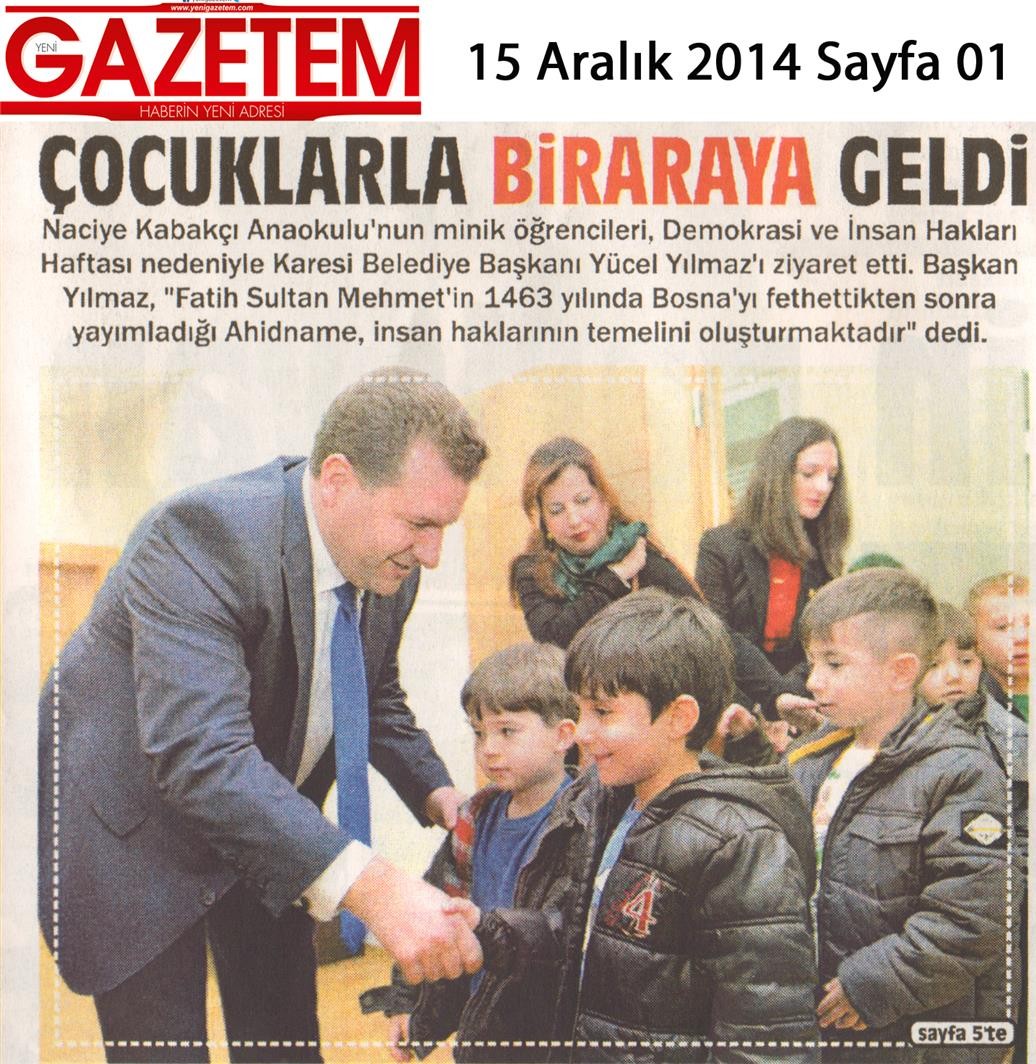 www.yenigazetem.com
YENİ GAZETEM
HABERİN YENİ ADRESİ

15 Aralık 2014 Sayfa 01

ÇOCUKLARLA BİRARAYA GELDİ

Naciye Kabakçı Anaokulu'nun minik öğrencileri, Demokrasi ve İnsan Hakları Haftası nedeniyle Karesi Belediye Başkanı Yücel Yılmaz'ı ziyaret etti. Başkan Yılmaz, "Fatih Sultan Mehmet'in 1463 yılında Bosna'yı fethettikten sonra yayımladığı Ahidname, insan haklarının temelini oluşturmaktadır" dedi.

4

sayfa 5'te